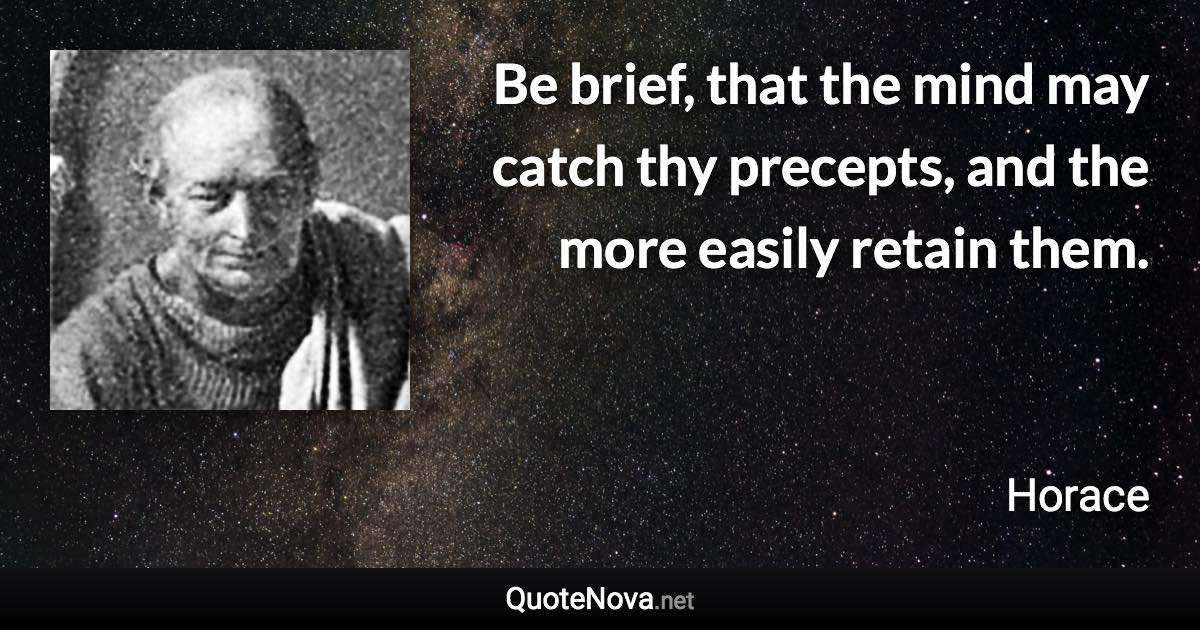 Be brief, that the mind may catch thy precepts, and the more easily retain them.

Horace

QuoteNova.net